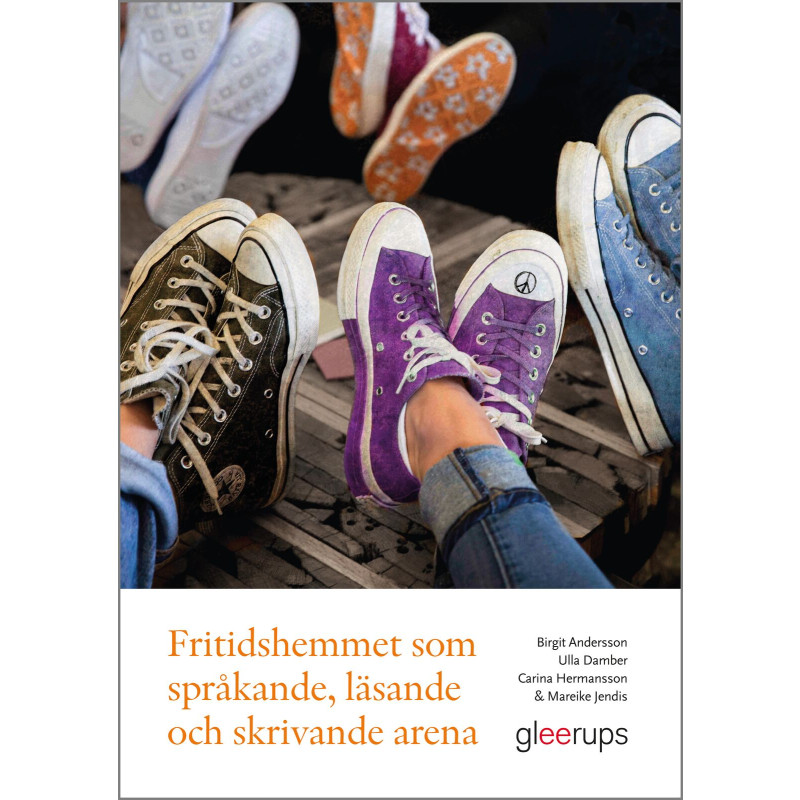 Fritidshemmet som språkande, läsande och skrivande arena

Birgit Andersson
Ulla Damber
Carina Hermansson
& Mareike Jendis

gleerups